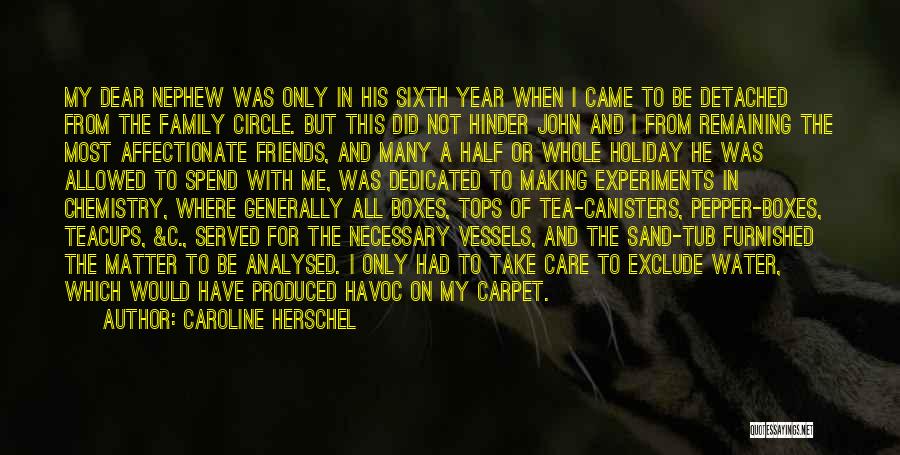 MY DEAR NEPHEW WAS ONLY IN HIS SIXTH YEAR WHEN I CAME TO BE DETACHED FROM THE FAMILY CIRCLE. BUT THIS DID NOT HINDER JOHN AND I FROM REMAINING THE MOST AFFECTIONATE FRIENDS, AND MANY A HALF OR WHOLE HOLIDAY HE WAS ALLOWED TO SPEND WITH ME, WAS DEDICATED TO MAKING EXPERIMENTS IN CHEMISTRY, WHERE GENERALLY ALL BOXES, TOPS OF TEA-CANISTERS, PEPPER-BOXES, TEACUPS, &C., SERVED FOR THE NECESSARY VESSELS, AND THE SAND-TUB FURNISHED THE MATTER TO BE ANALYSED. I ONLY HAD TO TAKE CARE TO EXCLUDE WATER, WHICH WOULD HAVE PRODUCED HAVOC ON MY CARPET.

AUTHOR: CAROLINE HERSCHEL

QUOTESSAYINGS.NET